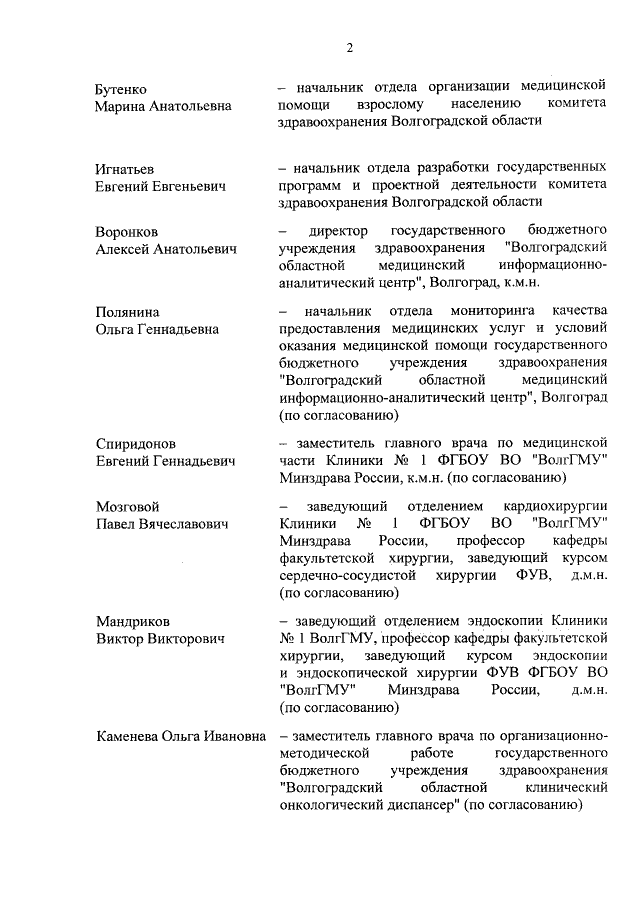 2

Бутенко
Марина Анатольевна

– начальник отдела организации медицинской помощи взрослому населению комитета здравоохранения Волгоградской области

Игнатьев
Евгений Евгеньевич

– начальник отдела разработки государственных программ и проектной деятельности комитета здравоохранения Волгоградской области

Воронков
Алексей Анатольевич

– директор государственного бюджетного учреждения здравоохранения "Волгоградский областной медицинский информационно-аналитический центр", Волгоград, к.м.н.

Полянина
Ольга Геннадьевна

– начальник отдела мониторинга качества предоставления медицинских услуг и условий оказания медицинской помощи государственного бюджетного учреждения здравоохранения "Волгоградский областной медицинский информационно-аналитический центр", Волгоград (по согласованию)

Спиридонов
Евгений Геннадьевич

– заместитель главного врача по медицинской части Клиники № 1 ФГБОУ ВО "ВолгГМУ" Минздрава России, к.м.н. (по согласованию)

Мозговой
Павел Вячеславович

– заведующий отделением кардиохирургии Клиники № 1 ФГБОУ ВО "ВолгГМУ" Минздрава России, профессор кафедры факультетской хирургии, заведующий курсом сердечно-сосудистой хирургии ФУВ, д.м.н. (по согласованию)

Мандриков
Виктор Викторович

– заведующий отделением эндоскопии Клиники № 1 ВолгГМУ, профессор кафедры факультетской хирургии, заведующий курсом эндоскопии и эндоскопической хирургии ФУВ ФГБОУ ВО "ВолгГМУ" Минздрава России, д.м.н. (по согласованию)

Каменева Ольга Ивановна

– заместитель главного врача по организационно-методической работе государственного бюджетного учреждения здравоохранения "Волгоградский областной клинический онкологический диспансер" (по согласованию)